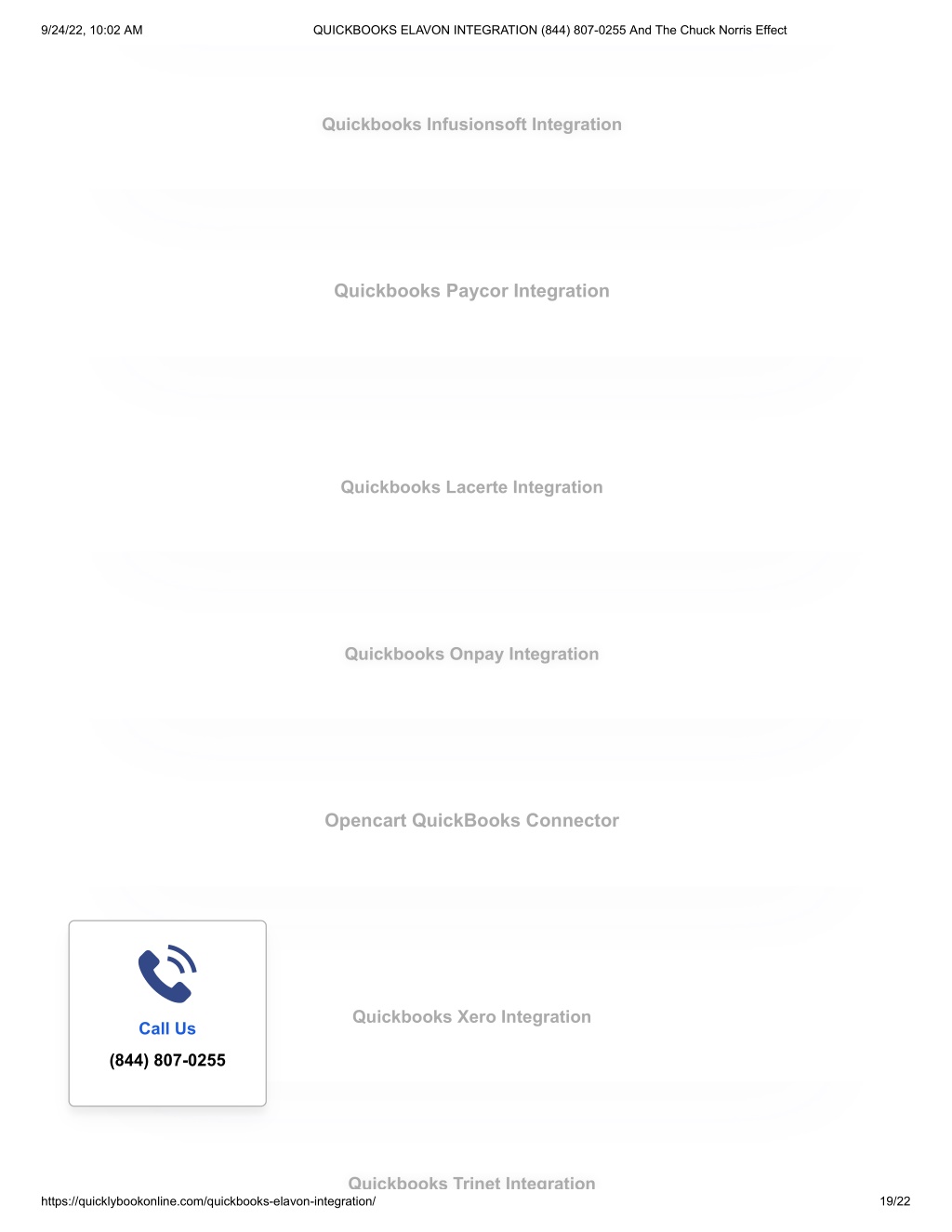 9/24/22, 10:02 AM QUICKBOOKS ELAVON INTEGRATION (844) 807-0255 And The Chuck Norris Effect

Quickbooks Infusionsoft Integration

Quickbooks Paycor Integration

Quickbooks Lacerte Integration

Quickbooks Onpay Integration

Opencart QuickBooks Connector

Call Us

(844) 807-0255

Quickbooks Xero Integration

Quickbooks Trinet Integration

https://quicklybookonline.com/quickbooks-elavon-integration/ 19/22